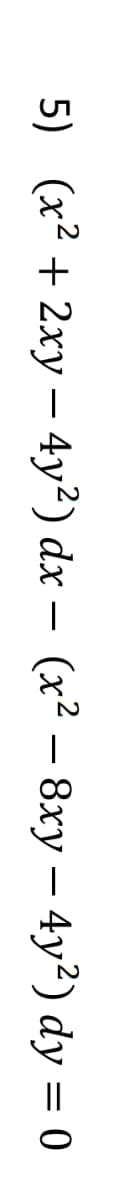 5) $(x^2 + 2xy - 4y^2)\,dx - (x^2 - 8xy - 4y^2)\,dy = 0$